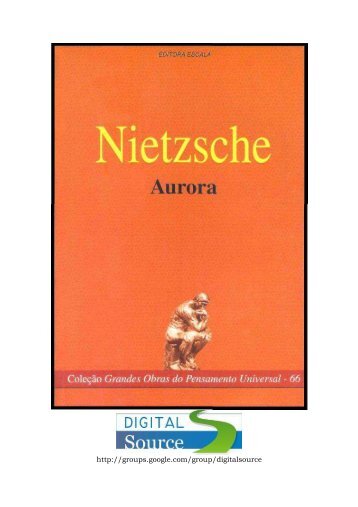 EDITORA ESCALA

Nietzsche

Aurora

Coleção Grandes Obras do Pensamento Universal - 66

DIGITAL
Source

http://groups.google.com/group/digitalsource